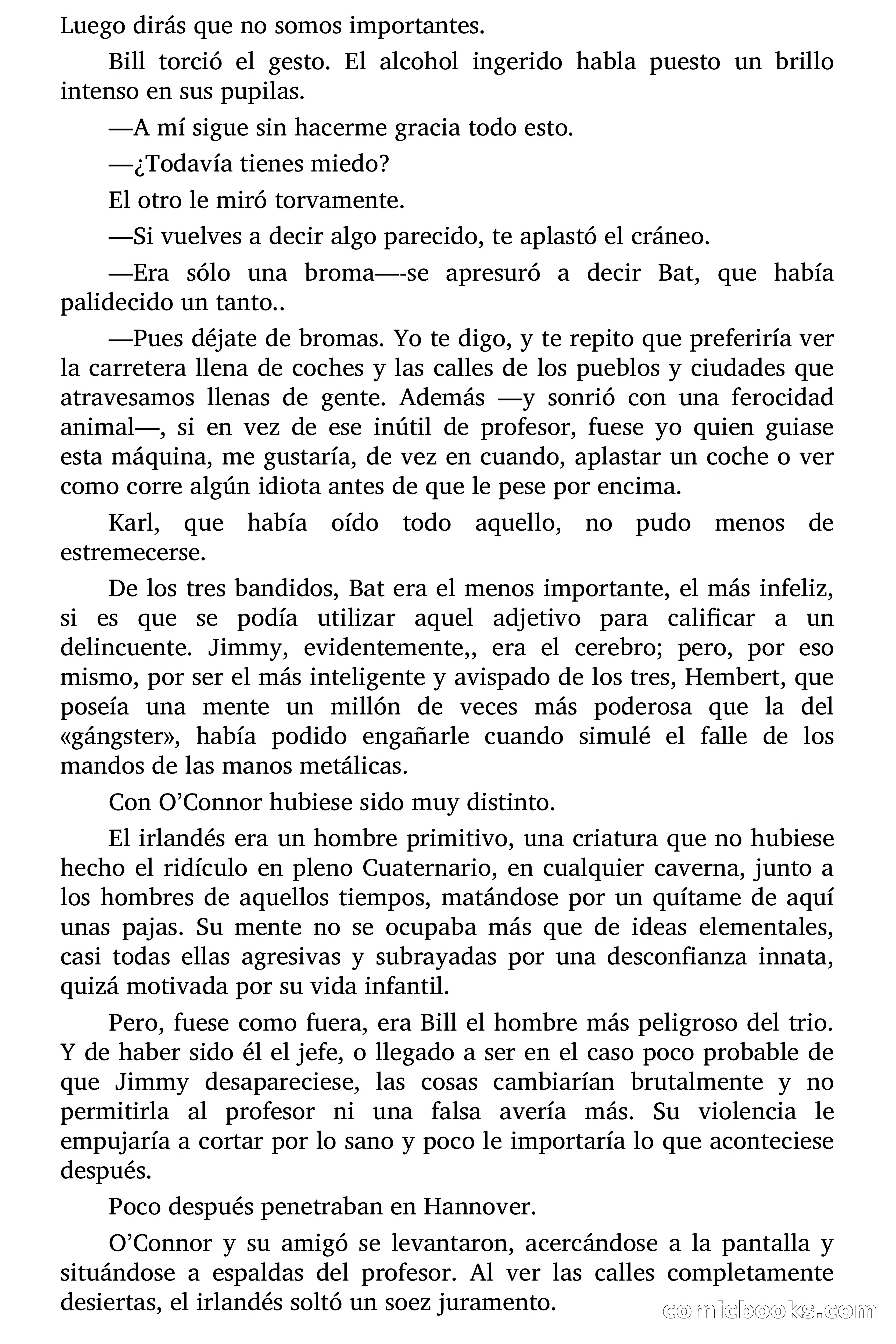 Luego dirás que no somos importantes.

Bill torció el gesto. El alcohol ingerido habla puesto un brillo intenso en sus pupilas.

—A mí sigue sin hacerme gracia todo esto.

—¿Todavía tienes miedo?

El otro le miró torvamente.

—Si vuelves a decir algo parecido, te aplastó el cráneo.

—Era sólo una broma—-se apresuró a decir Bat, que había palidecido un tanto..

—Pues déjate de bromas. Yo te digo, y te repito que preferiría ver la carretera llena de coches y las calles de los pueblos y ciudades que atravesamos llenas de gente. Además —y sonrió con una ferocidad animal—, si en vez de ese inútil de profesor, fuese yo quien guiase esta máquina, me gustaría, de vez en cuando, aplastar un coche o ver como corre algún idiota antes de que le pese por encima.

Karl, que había oído todo aquello, no pudo menos de estremecerse.

De los tres bandidos, Bat era el menos importante, el más infeliz, si es que se podía utilizar aquel adjetivo para calificar a un delincuente. Jimmy, evidentemente,, era el cerebro; pero, por eso mismo, por ser el más inteligente y avispado de los tres, Hembert, que poseía una mente un millón de veces más poderosa que la del «gángster», había podido engañarle cuando simulé el falle de los mandos de las manos metálicas.

Con O'Connor hubiese sido muy distinto.

El irlandés era un hombre primitivo, una criatura que no hubiese hecho el ridículo en pleno Cuaternario, en cualquier caverna, junto a los hombres de aquellos tiempos, matándose por un quítame de aquí unas pajas. Su mente no se ocupaba más que de ideas elementales, casi todas ellas agresivas y subrayadas por una desconfianza innata, quizá motivada por su vida infantil.

Pero, fuese como fuera, era Bill el hombre más peligroso del trio. Y de haber sido él el jefe, o llegado a ser en el caso poco probable de que Jimmy desapareciese, las cosas cambiarían brutalmente y no permitirla al profesor ni una falsa avería más. Su violencia le empujaría a cortar por lo sano y poco le importaría lo que aconteciese después.

Poco después penetraban en Hannover.

O'Connor y su amigó se levantaron, acercándose a la pantalla y situándose a espaldas del profesor. Al ver las calles completamente desiertas, el irlandés soltó un soez juramento.

comicbooks.com